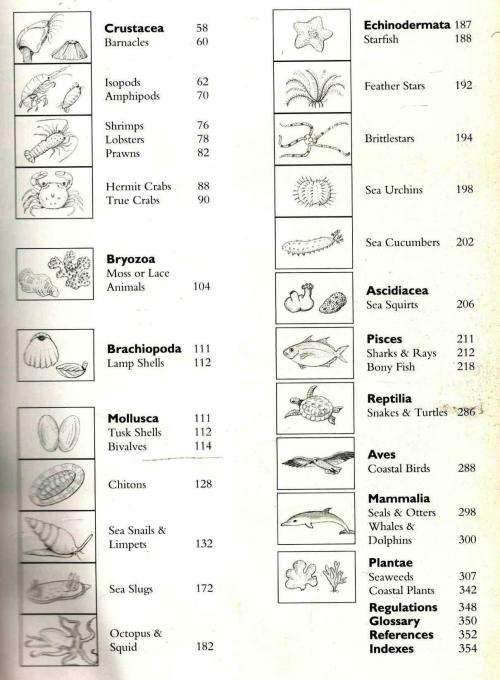 **Crustacea** 58
Barnacles 60

Isopods 62
Amphipods 70

Shrimps 76
Lobsters 78
Prawns 82

Hermit Crabs 88
True Crabs 90

**Bryozoa**
Moss or Lace Animals 104

**Brachiopoda** 111
Lamp Shells 112

**Mollusca** 111
Tusk Shells 112
Bivalves 114

Chitons 128

Sea Snails & Limpets 132

Sea Slugs 172

Octopus & Squid 182

**Echinodermata** 187
Starfish 188

Feather Stars 192

Brittlestars 194

Sea Urchins 198

Sea Cucumbers 202

**Ascidiacea**
Sea Squirts 206

**Pisces** 211
Sharks & Rays 212
Bony Fish 218

**Reptilia**
Snakes & Turtles 286

**Aves**
Coastal Birds 288

**Mammalia**
Seals & Otters 298
Whales & Dolphins 300

**Plantae**
Seaweeds 307
Coastal Plants 342
**Regulations** 348
**Glossary** 350
**References** 352
**Indexes** 354